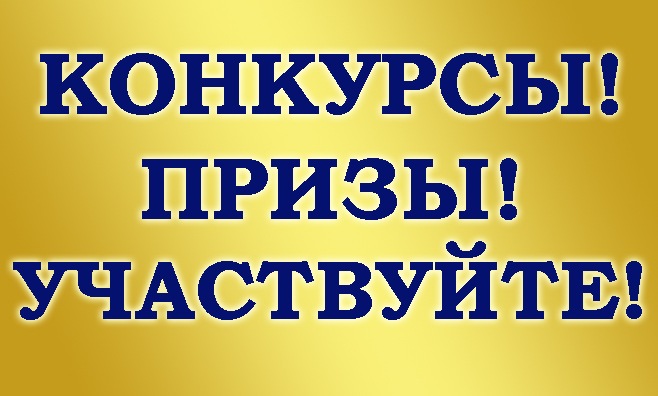 КОНКУРСЫ!
ПРИЗЫ!
УЧАСТВУЙТЕ!